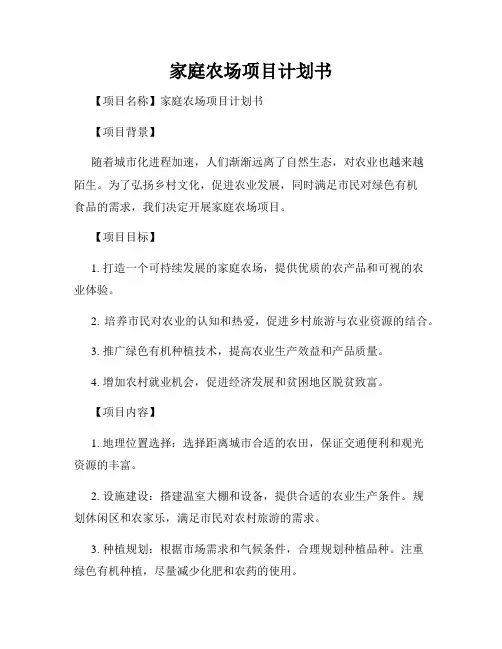 家庭农场项目计划书

【项目名称】家庭农场项目计划书

【项目背景】

随着城市化进程加速，人们渐渐远离了自然生态，对农业也越来越陌生。为了弘扬乡村文化，促进农业发展，同时满足市民对绿色有机食品的需求，我们决定开展家庭农场项目。

【项目目标】

1. 打造一个可持续发展的家庭农场，提供优质的农产品和可视的农业体验。

2. 培养市民对农业的认知和热爱，促进乡村旅游与农业资源的结合。

3. 推广绿色有机种植技术，提高农业生产效益和产品质量。

4. 增加农村就业机会，促进经济发展和贫困地区脱贫致富。

【项目内容】

1. 地理位置选择：选择距离城市合适的农田，保证交通便利和观光资源的丰富。

2. 设施建设：搭建温室大棚和设备，提供合适的农业生产条件。规划休闲区和农家乐，满足市民对农村旅游的需求。

3. 种植规划：根据市场需求和气候条件，合理规划种植品种。注重绿色有机种植，尽量减少化肥和农药的使用。